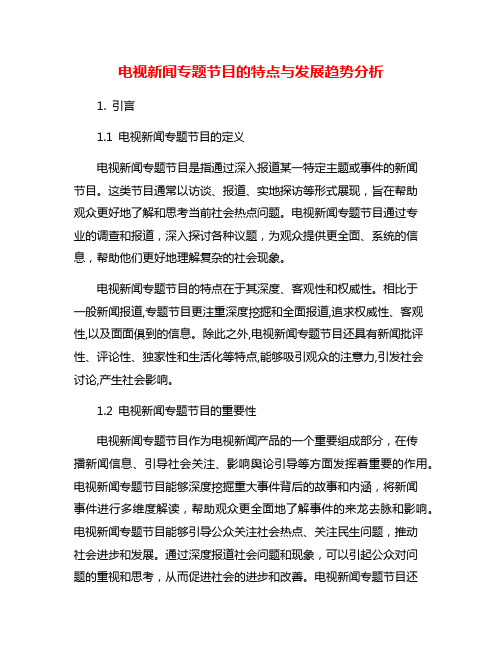 电视新闻专题节目的特点与发展趋势分析

1. 引言

1.1 电视新闻专题节目的定义

电视新闻专题节目是指通过深入报道某一特定主题或事件的新闻节目。这类节目通常以访谈、报道、实地探访等形式展现，旨在帮助观众更好地了解和思考当前社会热点问题。电视新闻专题节目通过专业的调查和报道，深入探讨各种议题，为观众提供更全面、系统的信息，帮助他们更好地理解复杂的社会现象。

电视新闻专题节目的特点在于其深度、客观性和权威性。相比于一般新闻报道,专题节目更注重深度挖掘和全面报道,追求权威性、客观性,以及面面俱到的信息。除此之外,电视新闻专题节目还具有新闻批评性、评论性、独家性和生活化等特点,能够吸引观众的注意力,引发社会讨论,产生社会影响。

1.2 电视新闻专题节目的重要性

电视新闻专题节目作为电视新闻产品的一个重要组成部分，在传播新闻信息、引导社会关注、影响舆论引导等方面发挥着重要的作用。电视新闻专题节目能够深度挖掘重大事件背后的故事和内涵，将新闻事件进行多维度解读，帮助观众更全面地了解事件的来龙去脉和影响。电视新闻专题节目能够引导公众关注社会热点、关注民生问题，推动社会进步和发展。通过深度报道社会问题和现象，可以引起公众对问题的重视和思考，从而促进社会的进步和改善。电视新闻专题节目还